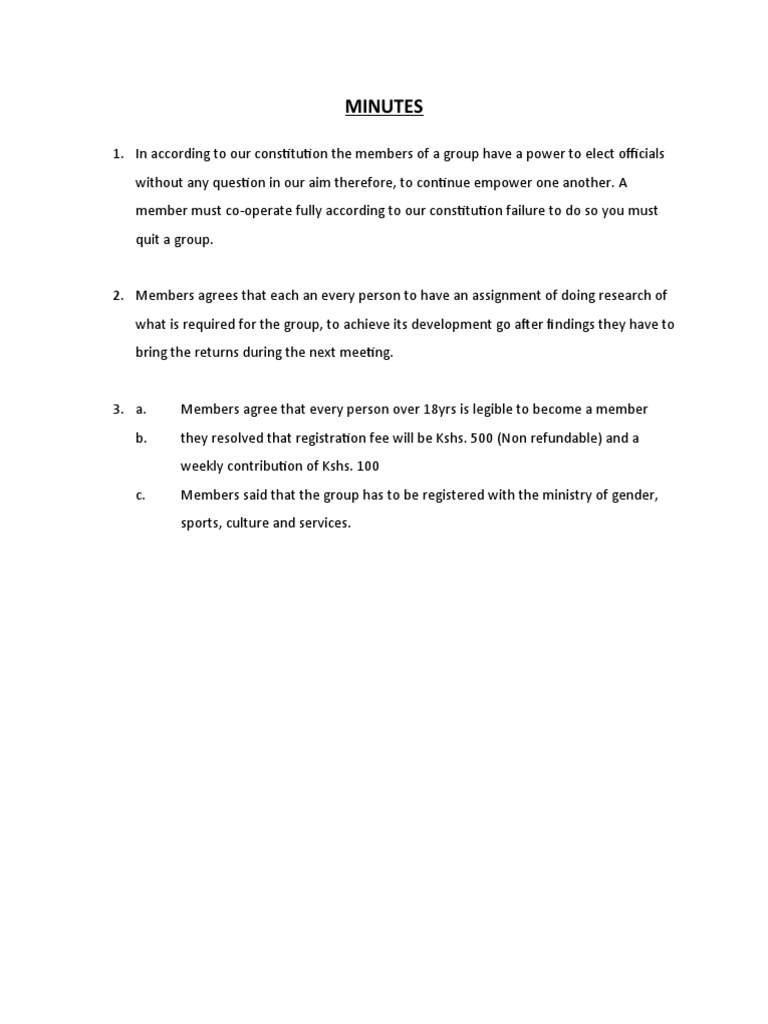 MINUTES

1. In according to our constitution the members of a group have a power to elect officials without any question in our aim therefore, to continue empower one another. A member must co-operate fully according to our constitution failure to do so you must quit a group.

2. Members agrees that each an every person to have an assignment of doing research of what is required for the group, to achieve its development go after findings they have to bring the returns during the next meeting.

3. a. Members agree that every person over 18yrs is legible to become a member
b. they resolved that registration fee will be Kshs. 500 (Non refundable) and a weekly contribution of Kshs. 100
c. Members said that the group has to be registered with the ministry of gender, sports, culture and services.